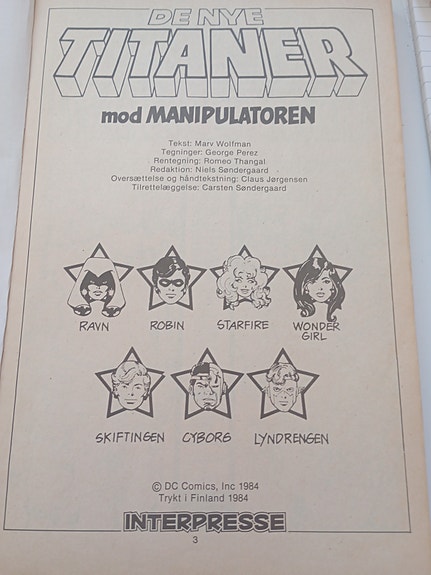 DE NYE
TITANER
mod MANIPULATOREN

Tekst: Marv Wolfman
Tegninger: George Perez
Rentegning: Romeo Thangal
Redaktion: Niels Søndergaard
Oversættelse og håndtekstning: Claus Jørgensen
Tilrettelæggelse: Carsten Søndergaard

RAVN
ROBIN
STARFIRE
WONDER GIRL
SKIFTINGEN
CYBORG
LYNDRENGEN

© DC Comics, Inc 1984
Trykt i Finland 1984

INTERPRESSE

3